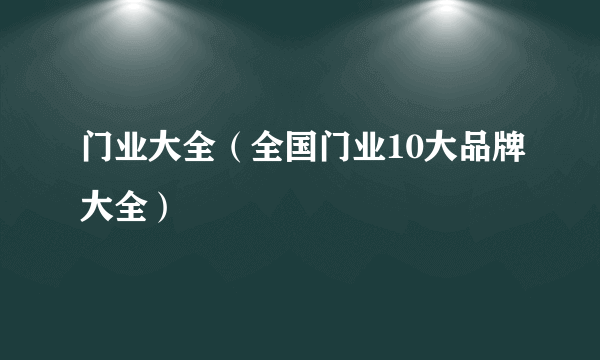 门业大全（全国门业10大品牌大全）